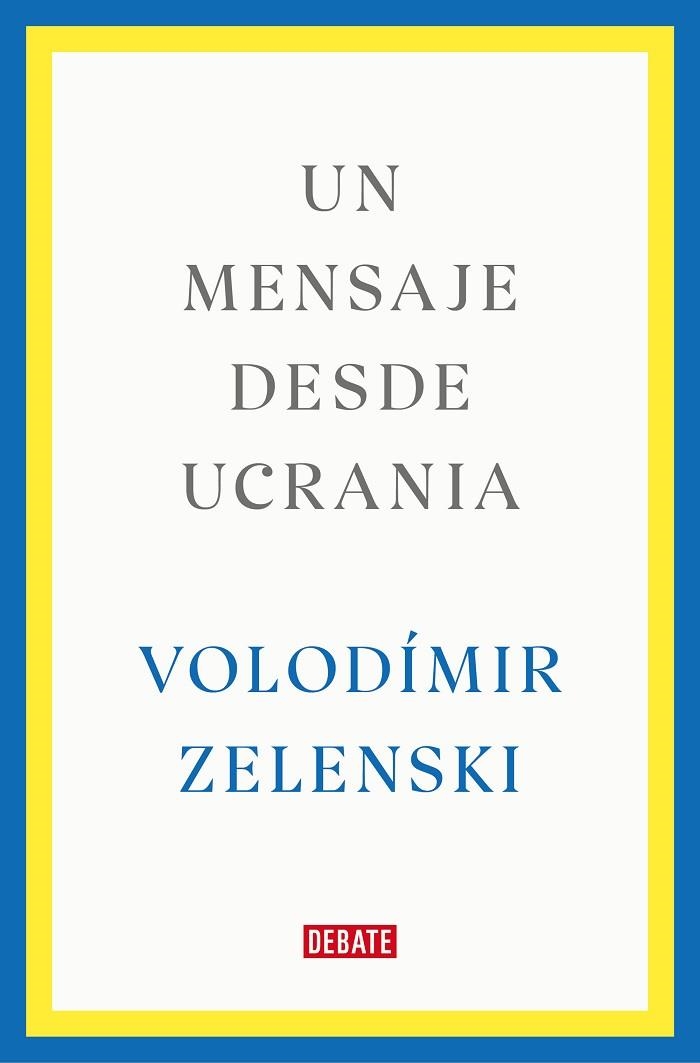 UN
MENSAJE
DESDE
UCRANIA

VOLODÍMIR
ZELENSKI

DEBATE